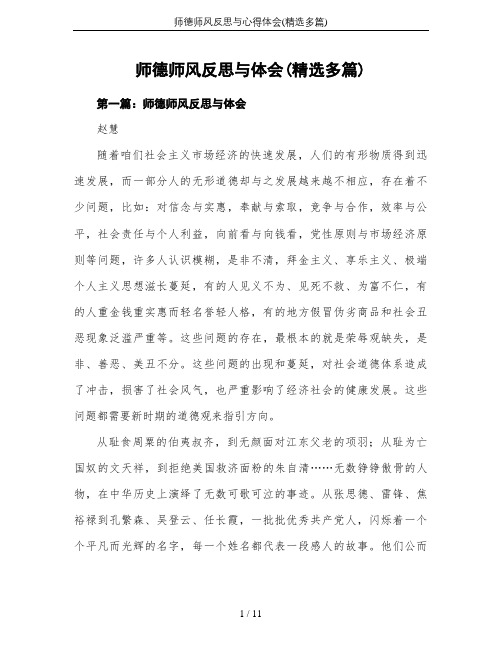 师德师风反思与心得体会(精选多篇)

师德师风反思与体会(精选多篇)

第一篇：师德师风反思与体会

赵慧

随着咱们社会主义市场经济的快速发展，人们的有形物质得到迅速发展，而一部分人的无形道德却与之发展越来越不相应，存在着不少问题，比如：对信念与实惠，奉献与索取，竞争与合作，效率与公平，社会责任与个人利益，向前看与向钱看，党性原则与市场经济原则等问题，许多人认识模糊，是非不清，拜金主义、享乐主义、极端个人主义思想滋长蔓延，有的人见义不为、见死不救、为富不仁，有的人重金钱重实惠而轻名誉轻人格，有的地方假冒伪劣商品和社会丑恶现象泛滥严重等。这些问题的存在，最根本的就是荣辱观缺失，是非、善恶、美丑不分。这些问题的出现和蔓延，对社会道德体系造成了冲击，损害了社会风气，也严重影响了经济社会的健康发展。这些问题都需要新时期的道德观来指引方向。

从耻食周粟的伯夷叔齐，到无颜面对江东父老的项羽；从耻为亡国奴的文天祥，到拒绝美国救济面粉的朱自清……无数铮铮傲骨的人物，在中华历史上演绎了无数可歌可泣的事迹。从张思德、雷锋、焦裕禄到孔繁森、吴登云、任长霞，一批批优秀共产党人，闪烁着一个个平凡而光辉的名字，每一个姓名都代表一段感人的故事。他们公而

1 / 11